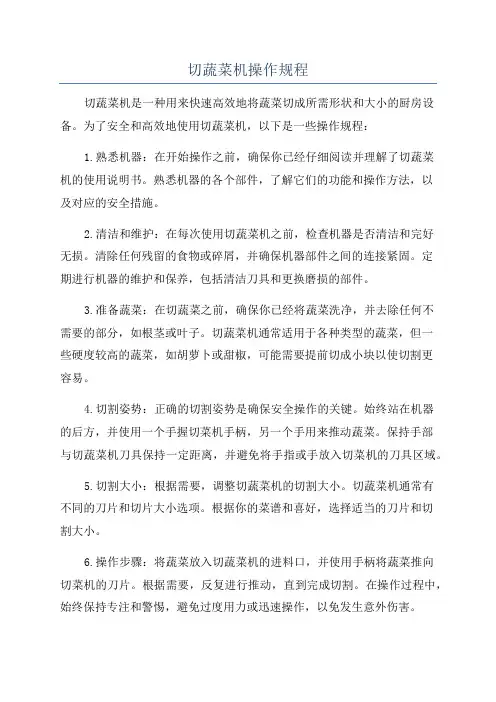 切蔬菜机操作规程

切蔬菜机是一种用来快速高效地将蔬菜切成所需形状和大小的厨房设备。为了安全和高效地使用切蔬菜机，以下是一些操作规程：

1.熟悉机器：在开始操作之前，确保你已经仔细阅读并理解了切蔬菜机的使用说明书。熟悉机器的各个部件，了解它们的功能和操作方法，以及对应的安全措施。

2.清洁和维护：在每次使用切蔬菜机之前，检查机器是否清洁和完好无损。清除任何残留的食物或碎屑，并确保机器部件之间的连接紧固。定期进行机器的维护和保养，包括清洁刀具和更换磨损的部件。

3.准备蔬菜：在切蔬菜之前，确保你已经将蔬菜洗净，并去除任何不需要的部分，如根茎或叶子。切蔬菜机通常适用于各种类型的蔬菜，但一些硬度较高的蔬菜，如胡萝卜或甜椒，可能需要提前切成小块以使切割更容易。

4.切割姿势：正确的切割姿势是确保安全操作的关键。始终站在机器的后方，并使用一个手握切菜机手柄，另一个手用来推动蔬菜。保持手部与切蔬菜机刀具保持一定距离，并避免将手指或手放入切菜机的刀具区域。

5.切割大小：根据需要，调整切蔬菜机的切割大小。切蔬菜机通常有不同的刀片和切片大小选项。根据你的菜谱和喜好，选择适当的刀片和切割大小。

6.操作步骤：将蔬菜放入切蔬菜机的进料口，并使用手柄将蔬菜推向切菜机的刀片。根据需要，反复进行推动，直到完成切割。在操作过程中，始终保持专注和警惕，避免过度用力或迅速操作，以免发生意外伤害。